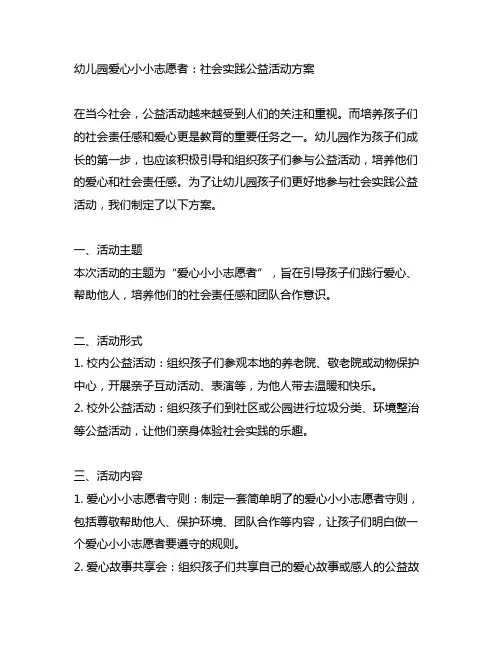 幼儿园爱心小小志愿者：社会实践公益活动方案

在当今社会，公益活动越来越受到人们的关注和重视。而培养孩子们的社会责任感和爱心更是教育的重要任务之一。幼儿园作为孩子们成长的第一步，也应该积极引导和组织孩子们参与公益活动，培养他们的爱心和社会责任感。为了让幼儿园孩子们更好地参与社会实践公益活动，我们制定了以下方案。

一、活动主题
本次活动的主题为“爱心小小志愿者”，旨在引导孩子们践行爱心、帮助他人，培养他们的社会责任感和团队合作意识。

二、活动形式
1. 校内公益活动：组织孩子们参观本地的养老院、敬老院或动物保护中心，开展亲子互动活动、表演等，为他人带去温暖和快乐。
2. 校外公益活动：组织孩子们到社区或公园进行垃圾分类、环境整治等公益活动，让他们亲身体验社会实践的乐趣。

三、活动内容
1. 爱心小小志愿者守则：制定一套简单明了的爱心小小志愿者守则，包括尊敬帮助他人、保护环境、团队合作等内容，让孩子们明白做一个爱心小小志愿者要遵守的规则。
2. 爱心故事共享会：组织孩子们共享自己的爱心故事或感人的公益故